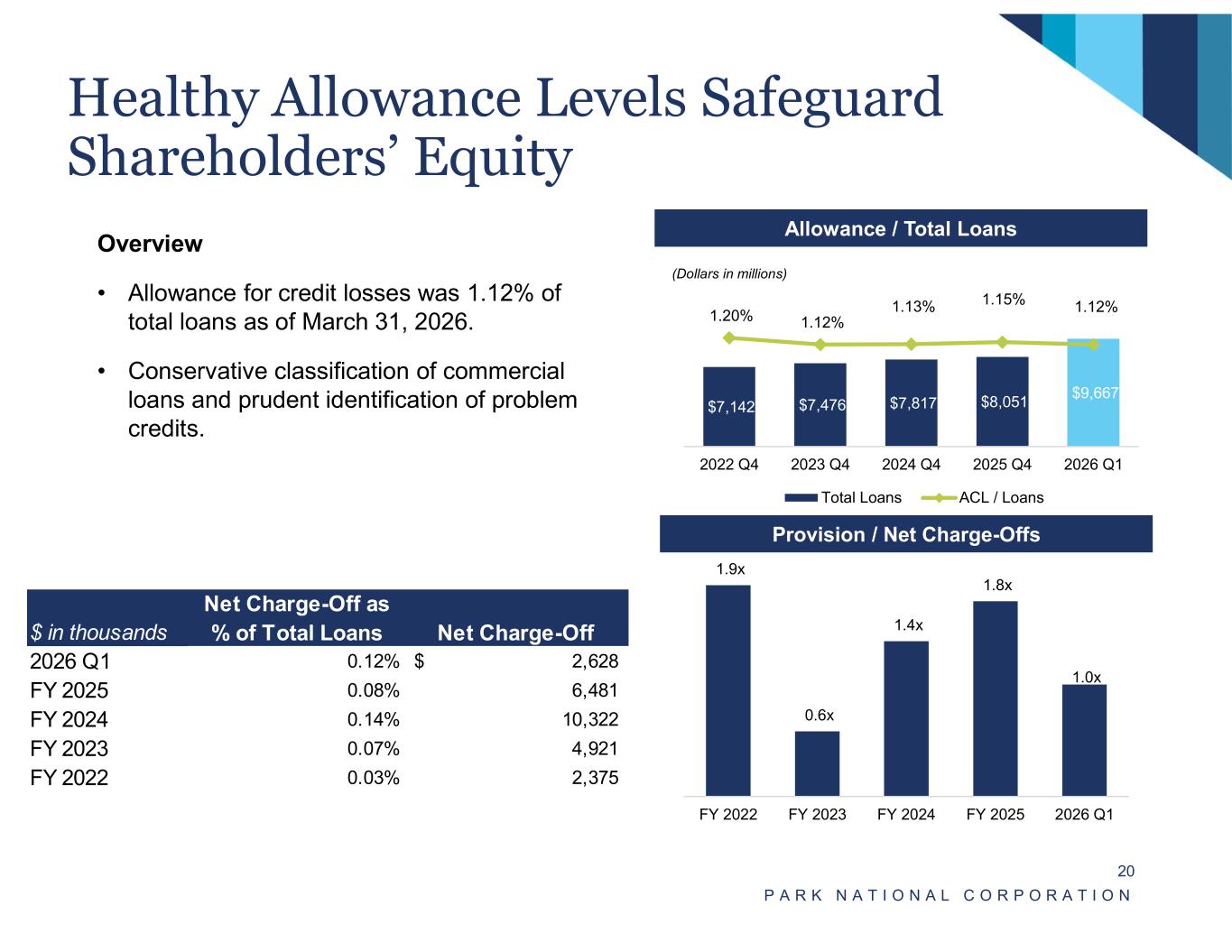 Healthy Allowance Levels Safeguard Shareholders' Equity

Overview

• Allowance for credit losses was 1.12% of total loans as of March 31, 2026.

• Conservative classification of commercial loans and prudent identification of problem credits.

| $ in thousands | Net Charge-Off as % of Total Loans | Net Charge-Off |
|---|---|---|
| 2026 Q1 | 0.12% | $ 2,628 |
| FY 2025 | 0.08% | 6,481 |
| FY 2024 | 0.14% | 10,322 |
| FY 2023 | 0.07% | 4,921 |
| FY 2022 | 0.03% | 2,375 |

Allowance / Total Loans

(Dollars in millions)

1.20%
1.12%
1.13%
1.15%
1.12%

$7,142
$7,476
$7,817
$8,051
$9,667

2022 Q4
2023 Q4
2024 Q4
2025 Q4
2026 Q1

Total Loans
ACL / Loans

Provision / Net Charge-Offs

1.9x
0.6x
1.4x
1.8x
1.0x

FY 2022
FY 2023
FY 2024
FY 2025
2026 Q1

20

PARK NATIONAL CORPORATION